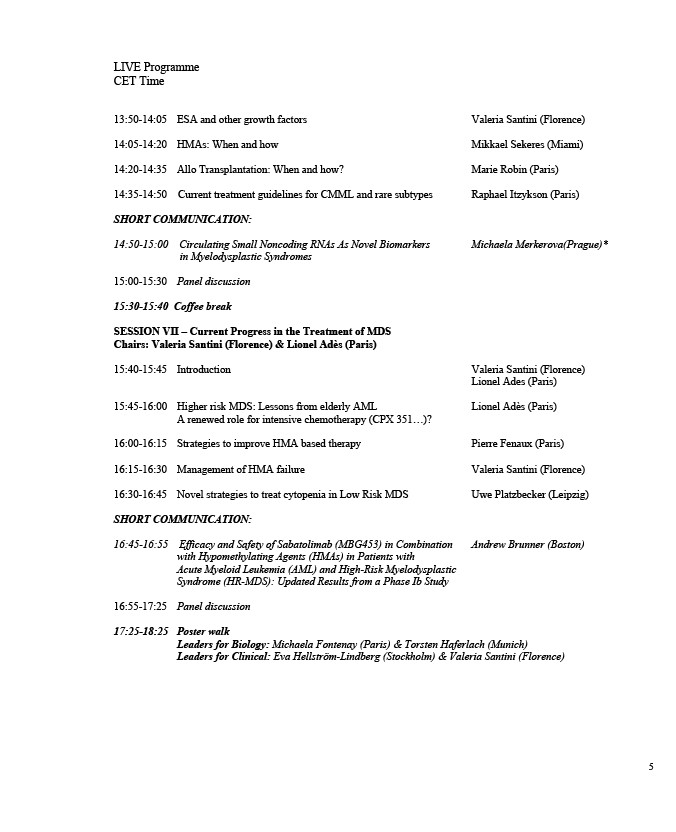 LIVE Programme
CET Time

13:50-14:05 ESA and other growth factors Valeria Santini (Florence)

14:05-14:20 HMAs: When and how Mikkael Sekeres (Miami)

14:20-14:35 Allo Transplantation: When and how? Marie Robin (Paris)

14:35-14:50 Current treatment guidelines for CMML and rare subtypes Raphael Itzykson (Paris)

SHORT COMMUNICATION:

14:50-15:00 Circulating Small Noncoding RNAs As Novel Biomarkers in Myelodysplastic Syndromes Michaela Merkerova(Prague)*

15:00-15:30 Panel discussion

15:30-15:40 Coffee break

SESSION VII – Current Progress in the Treatment of MDS
Chairs: Valeria Santini (Florence) & Lionel Adès (Paris)

15:40-15:45 Introduction Valeria Santini (Florence) Lionel Ades (Paris)

15:45-16:00 Higher risk MDS: Lessons from elderly AML A renewed role for intensive chemotherapy (CPX 351…)? Lionel Adès (Paris)

16:00-16:15 Strategies to improve HMA based therapy Pierre Fenaux (Paris)

16:15-16:30 Management of HMA failure Valeria Santini (Florence)

16:30-16:45 Novel strategies to treat cytopenia in Low Risk MDS Uwe Platzbecker (Leipzig)

SHORT COMMUNICATION:

16:45-16:55 Efficacy and Safety of Sabatolimab (MBG453) in Combination with Hypomethylating Agents (HMAs) in Patients with Acute Myeloid Leukemia (AML) and High-Risk Myelodysplastic Syndrome (HR-MDS): Updated Results from a Phase Ib Study Andrew Brunner (Boston)

16:55-17:25 Panel discussion

17:25-18:25 Poster walk
Leaders for Biology: Michaela Fontenay (Paris) & Torsten Haferlach (Munich)
Leaders for Clinical: Eva Hellström-Lindberg (Stockholm) & Valeria Santini (Florence)

5